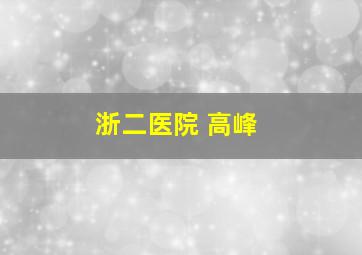 浙二医院 高峰